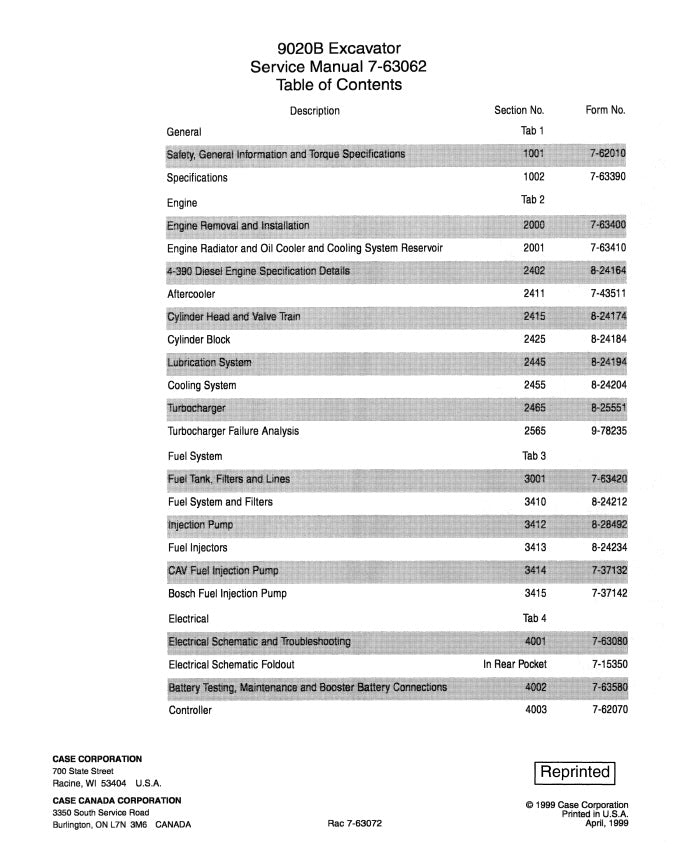 9020B Excavator
Service Manual 7-63062
Table of Contents

| Description | Section No. | Form No. |
|---|---|---|
| General | Tab 1 | |
| Safety, General Information and Torque Specifications | 1001 | 7-62010 |
| Specifications | 1002 | 7-63390 |
| Engine | Tab 2 | |
| Engine Removal and Installation | 2000 | 7-63400 |
| Engine Radiator and Oil Cooler and Cooling System Reservoir | 2001 | 7-63410 |
| 4-390 Diesel Engine Specification Details | 2402 | 8-24164 |
| Aftercooler | 2411 | 7-43511 |
| Cylinder Head and Valve Train | 2415 | 8-24174 |
| Cylinder Block | 2425 | 8-24184 |
| Lubrication System | 2445 | 8-24194 |
| Cooling System | 2455 | 8-24204 |
| Turbocharger | 2465 | 8-25551 |
| Turbocharger Failure Analysis | 2565 | 9-78235 |
| Fuel System | Tab 3 | |
| Fuel Tank, Filters and Lines | 3001 | 7-63420 |
| Fuel System and Filters | 3410 | 8-24212 |
| Injection Pump | 3412 | 8-28492 |
| Fuel Injectors | 3413 | 8-24234 |
| CAV Fuel Injection Pump | 3414 | 7-37132 |
| Bosch Fuel Injection Pump | 3415 | 7-37142 |
| Electrical | Tab 4 | |
| Electrical Schematic and Troubleshooting | 4001 | 7-63080 |
| Electrical Schematic Foldout | In Rear Pocket | 7-15350 |
| Battery Testing, Maintenance and Booster Battery Connections | 4002 | 7-63580 |
| Controller | 4003 | 7-62070 |

CASE CORPORATION
700 State Street
Racine, WI 53404 U.S.A.

CASE CANADA CORPORATION
3350 South Service Road
Burlington, ON L7N 3M6 CANADA

Rac 7-63072

Reprinted

© 1999 Case Corporation
Printed in U.S.A.
April, 1999